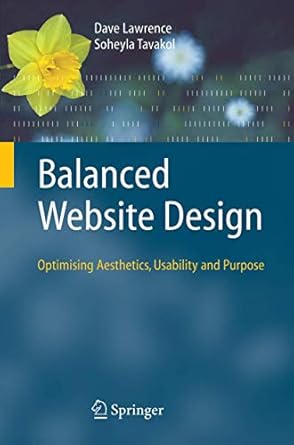 Dave Lawrence
Soheyla Tavakol

Balanced Website Design

Optimising Aesthetics, Usability and Purpose

Springer